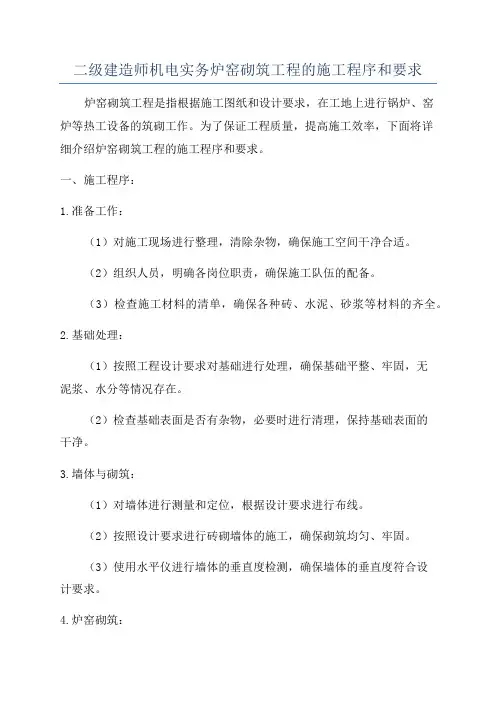 二级建造师机电实务炉窑砌筑工程的施工程序和要求

炉窑砌筑工程是指根据施工图纸和设计要求，在工地上进行锅炉、窑炉等热工设备的筑砌工作。为了保证工程质量，提高施工效率，下面将详细介绍炉窑砌筑工程的施工程序和要求。

一、施工程序：

1.准备工作：

（1）对施工现场进行整理，清除杂物，确保施工空间干净合适。

（2）组织人员，明确各岗位职责，确保施工队伍的配备。

（3）检查施工材料的清单，确保各种砖、水泥、砂浆等材料的齐全。

2.基础处理：

（1）按照工程设计要求对基础进行处理，确保基础平整、牢固，无泥浆、水分等情况存在。

（2）检查基础表面是否有杂物，必要时进行清理，保持基础表面的干净。

3.墙体与砌筑：

（1）对墙体进行测量和定位，根据设计要求进行布线。

（2）按照设计要求进行砖砌墙体的施工，确保砌筑均匀、牢固。

（3）使用水平仪进行墙体的垂直度检测，确保墙体的垂直度符合设计要求。

4.炉窑砌筑：